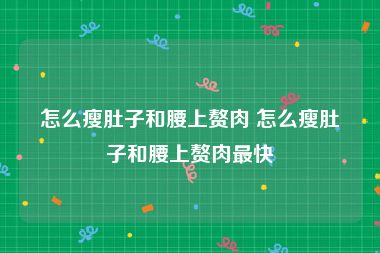 怎么瘦肚子和腰上赘肉 怎么瘦肚子和腰上赘肉最快